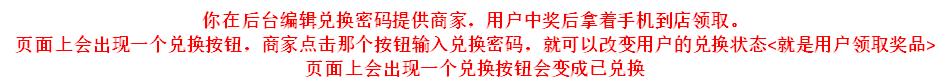 你在后台编辑兑换密码提供商家，用户中奖后拿着手机到店领取。
页面上会出现一个兑换按钮，商家点击那个按钮输入兑换密码，就可以改变用户的兑换状态<就是用户领取奖品>
页面上会出现一个兑换按钮会变成已兑换